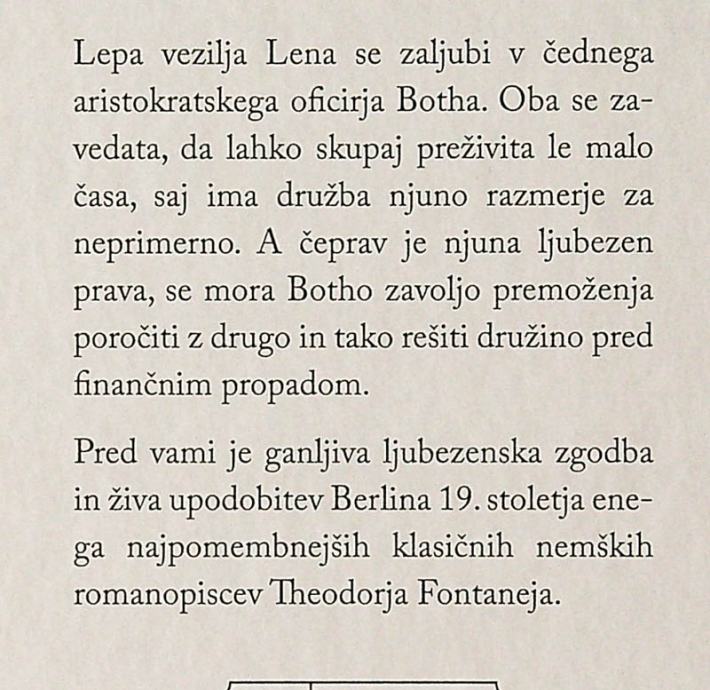 Lepa vezilja Lena se zaljubi v čednega aristokratskega oficirja Botha. Oba se zavedata, da lahko skupaj preživita le malo časa, saj ima družba njuno razmerje za neprimerno. A čeprav je njuna ljubezen prava, se mora Botho zavoljo premoženja poročiti z drugo in tako rešiti družino pred finančnim propadom.

Pred vami je ganljiva ljubezenska zgodba in živa upodobitev Berlina 19. stoletja enega najpomembnejših klasičnih nemških romanopiscev Theodorja Fontaneja.